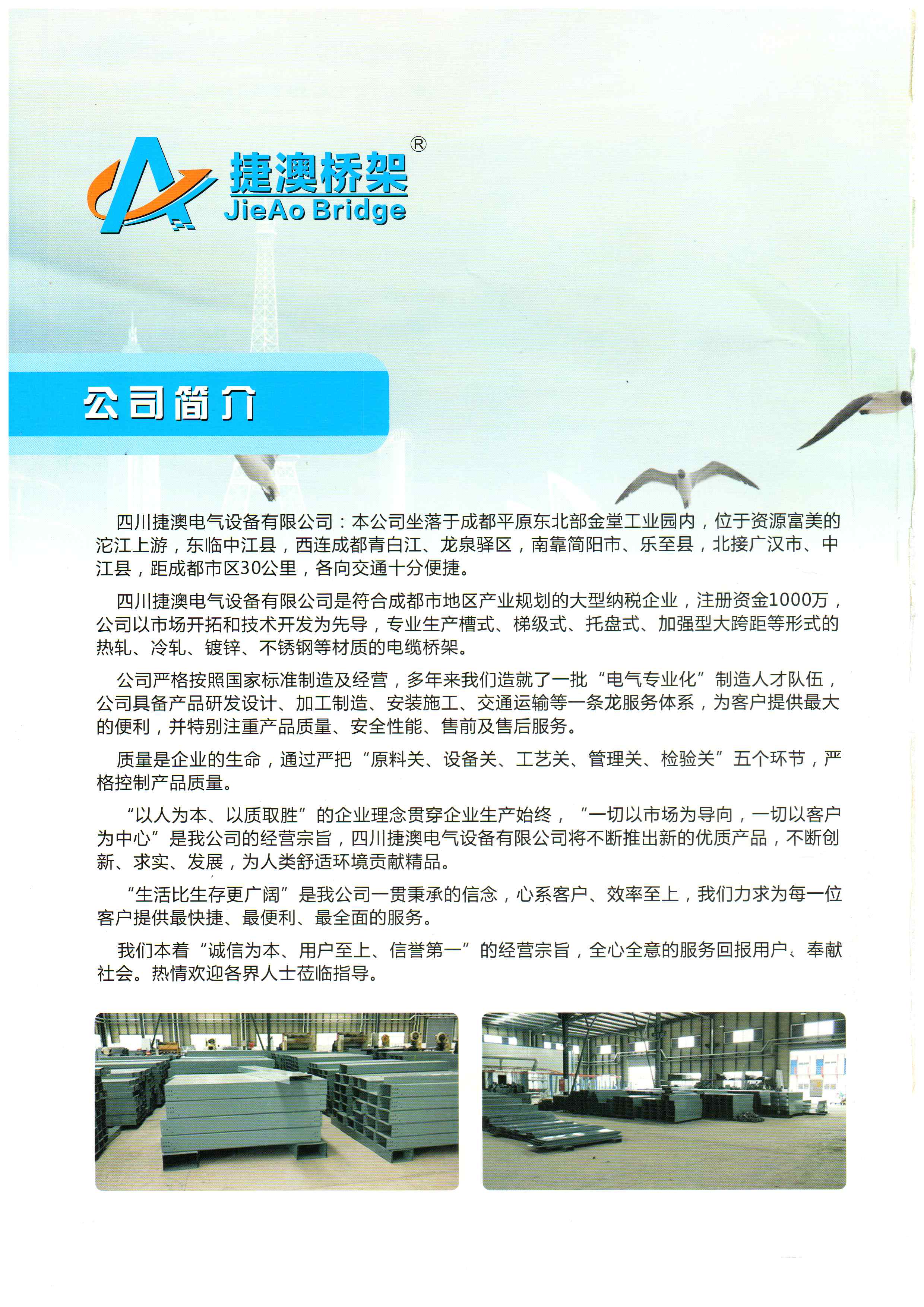 捷澳桥架®
JieAo Bridge

公司简介

四川捷澳电气设备有限公司：本公司坐落于成都平原东北部金堂工业园内，位于资源富美的沱江上游，东临中江县，西连成都青白江、龙泉驿区，南靠简阳市、乐至县，北接广汉市、中江县，距成都市区30公里，各向交通十分便捷。

四川捷澳电气设备有限公司是符合成都市地区产业规划的大型纳税企业，注册资金1000万，公司以市场开拓和技术开发为先导，专业生产槽式、梯级式、托盘式、加强型大跨距等形式的热轧、冷轧、镀锌、不锈钢等材质的电缆桥架。

公司严格按照国家标准制造及经营，多年来我们造就了一批“电气专业化”制造人才队伍，公司具备产品研发设计、加工制造、安装施工、交通运输等一条龙服务体系，为客户提供最大的便利，并特别注重产品质量、安全性能、售前及售后服务。

质量是企业的生命，通过严把“原料关、设备关、工艺关、管理关、检验关”五个环节，严格控制产品质量。

“以人为本、以质取胜”的企业理念贯穿企业生产始终，“一切以市场为导向，一切以客户为中心”是我公司的经营宗旨，四川捷澳电气设备有限公司将不断推出新的优质产品，不断创新、求实、发展，为人类舒适环境贡献精品。

“生活比生存更广阔”是我公司一贯秉承的信念，心系客户、效率至上，我们力求为每一位客户提供最快捷、最便利、最全面的服务。

我们本着“诚信为本、用户至上、信誉第一”的经营宗旨，全心全意的服务回报用户、奉献社会。热情欢迎各界人士莅临指导。